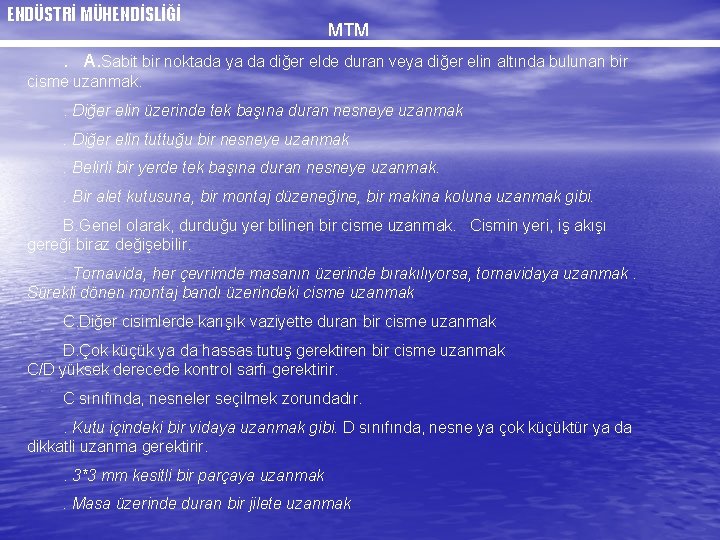 ENDÜSTRİ MÜHENDİSLİĞİ

MTM

. A.Sabit bir noktada ya da diğer elde duran veya diğer elin altında bulunan bir cisme uzanmak.

. Diğer elin üzerinde tek başına duran nesneye uzanmak

. Diğer elin tuttuğu bir nesneye uzanmak

. Belirli bir yerde tek başına duran nesneye uzanmak.

. Bir alet kutusuna, bir montaj düzeneğine, bir makina koluna uzanmak gibi.

B.Genel olarak, durduğu yer bilinen bir cisme uzanmak. Cismin yeri, iş akışı gereği biraz değişebilir.

. Tornavida, her çevrimde masanın üzerinde bırakılıyorsa, tornavidaya uzanmak . Sürekli dönen montaj bandı üzerindeki cisme uzanmak

C.Diğer cisimlerde karışık vaziyette duran bir cisme uzanmak

D.Çok küçük ya da hassas tutuş gerektiren bir cisme uzanmak C/D yüksek derecede kontrol sarfı gerektirir.

C sınıfında, nesneler seçilmek zorundadır.

. Kutu içindeki bir vidaya uzanmak gibi. D sınıfında, nesne ya çok küçüktür ya da dikkatli uzanma gerektirir.

. 3*3 mm kesitli bir parçaya uzanmak

. Masa üzerinde duran bir jilete uzanmak